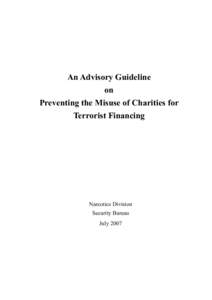 An Advisory Guideline
on
Preventing the Misuse of Charities for Terrorist Financing

Narcotics Division
Security Bureau
July 2007